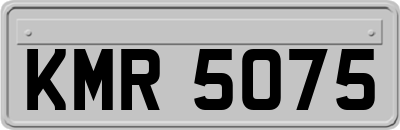 KMR 5075